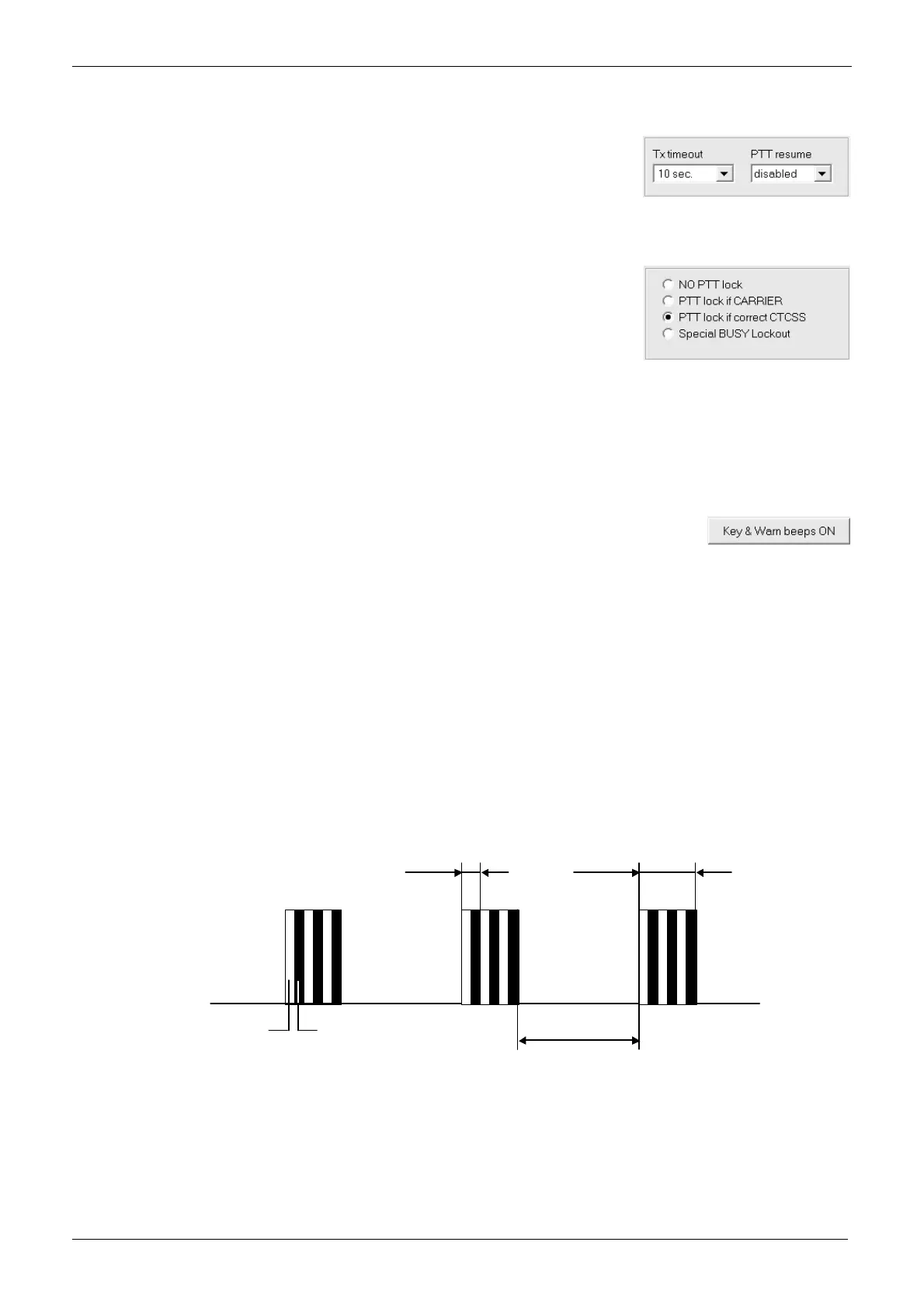 Tx timeout
10 sec.
PTT resume
disabled

NO PTT lock
PTT lock if CARRIER
PTT lock if correct CTCSS
Special BUSY Lockout

Key & Warn beeps ON